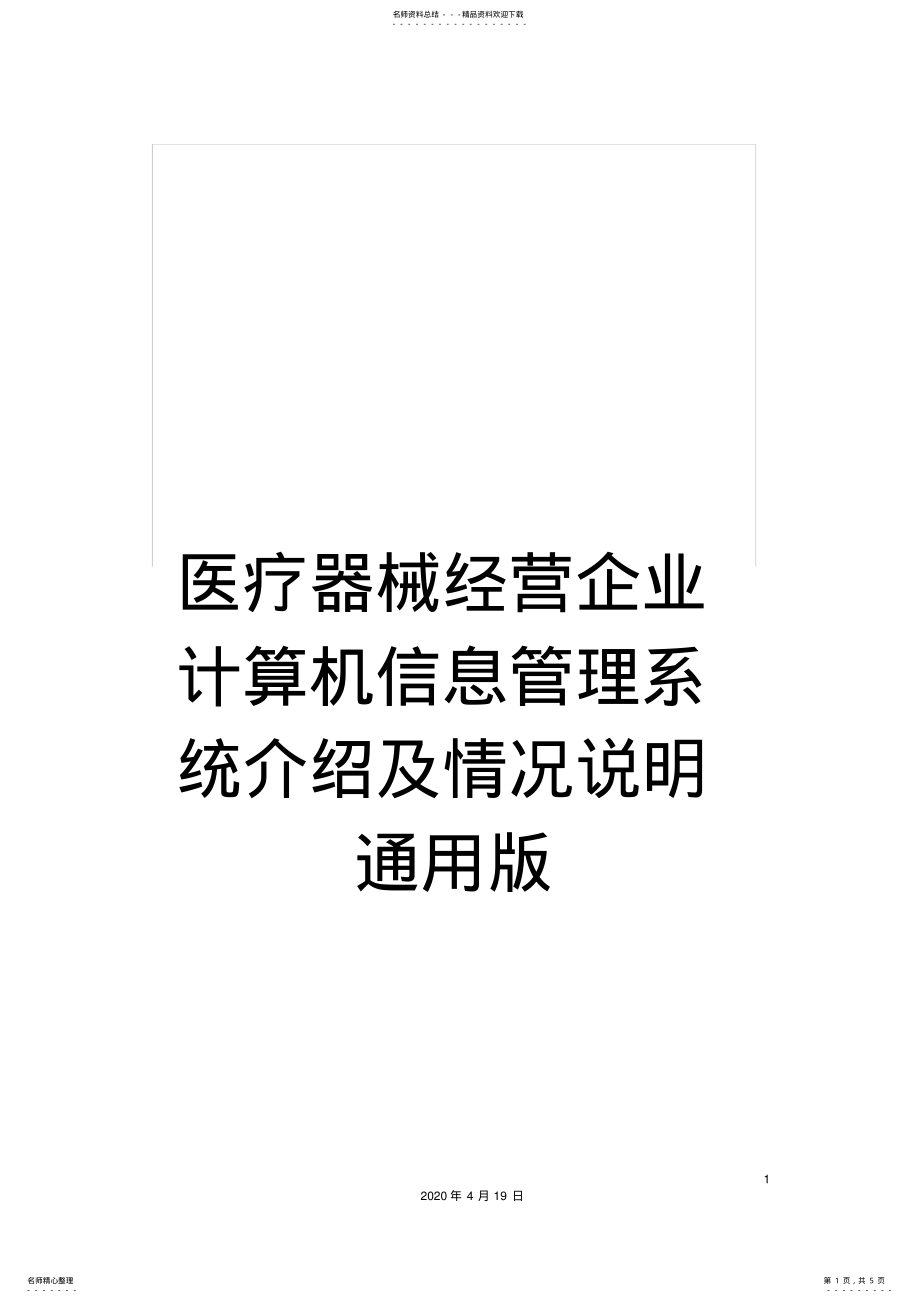 名师资料总结 - - -精品资料欢迎下载

医疗器械经营企业计算机信息管理系统介绍及情况说明通用版

1

2020 年 4 月 19 日

名师精心整理

第 1 页，共 5 页